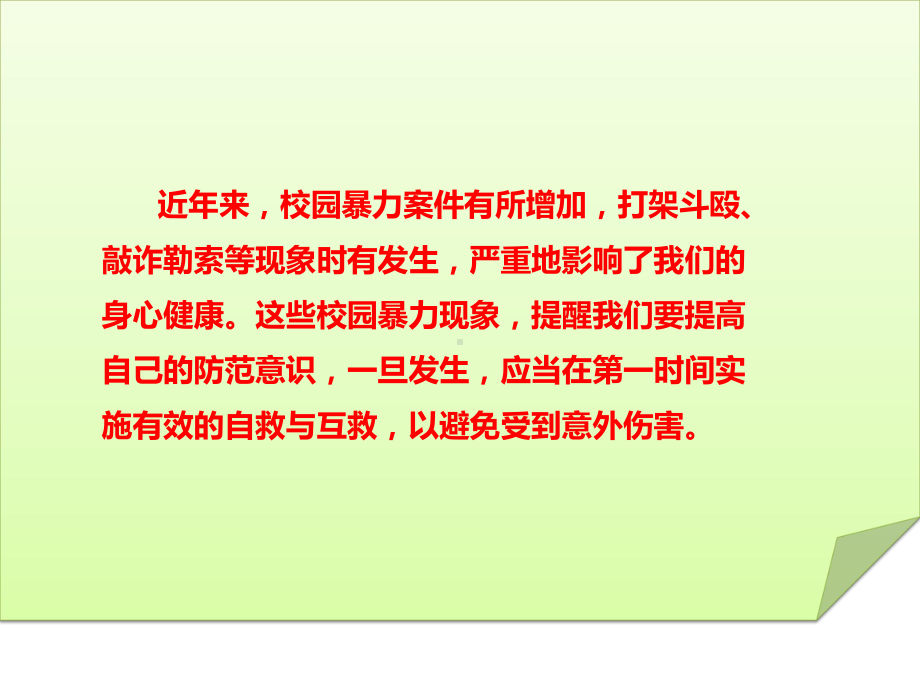 近年来，校园暴力案件有所增加，打架斗殴、敲诈勒索等现象时有发生，严重地影响了我们的身心健康。这些校园暴力现象，提醒我们要提高自己的防范意识，一旦发生，应当在第一时间实施有效的自救与互救，以避免受到意外伤害。